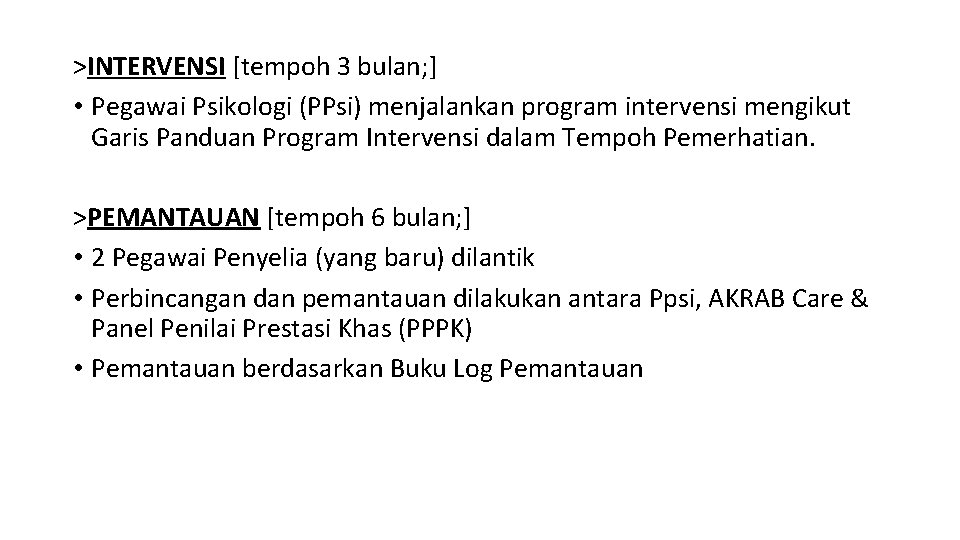 >INTERVENSI [tempoh 3 bulan;]
• Pegawai Psikologi (PPsi) menjalankan program intervensi mengikut Garis Panduan Program Intervensi dalam Tempoh Pemerhatian.

>PEMANTAUAN [tempoh 6 bulan;]
• 2 Pegawai Penyelia (yang baru) dilantik
• Perbincangan dan pemantauan dilakukan antara Ppsi, AKRAB Care & Panel Penilai Prestasi Khas (PPPK)
• Pemantauan berdasarkan Buku Log Pemantauan